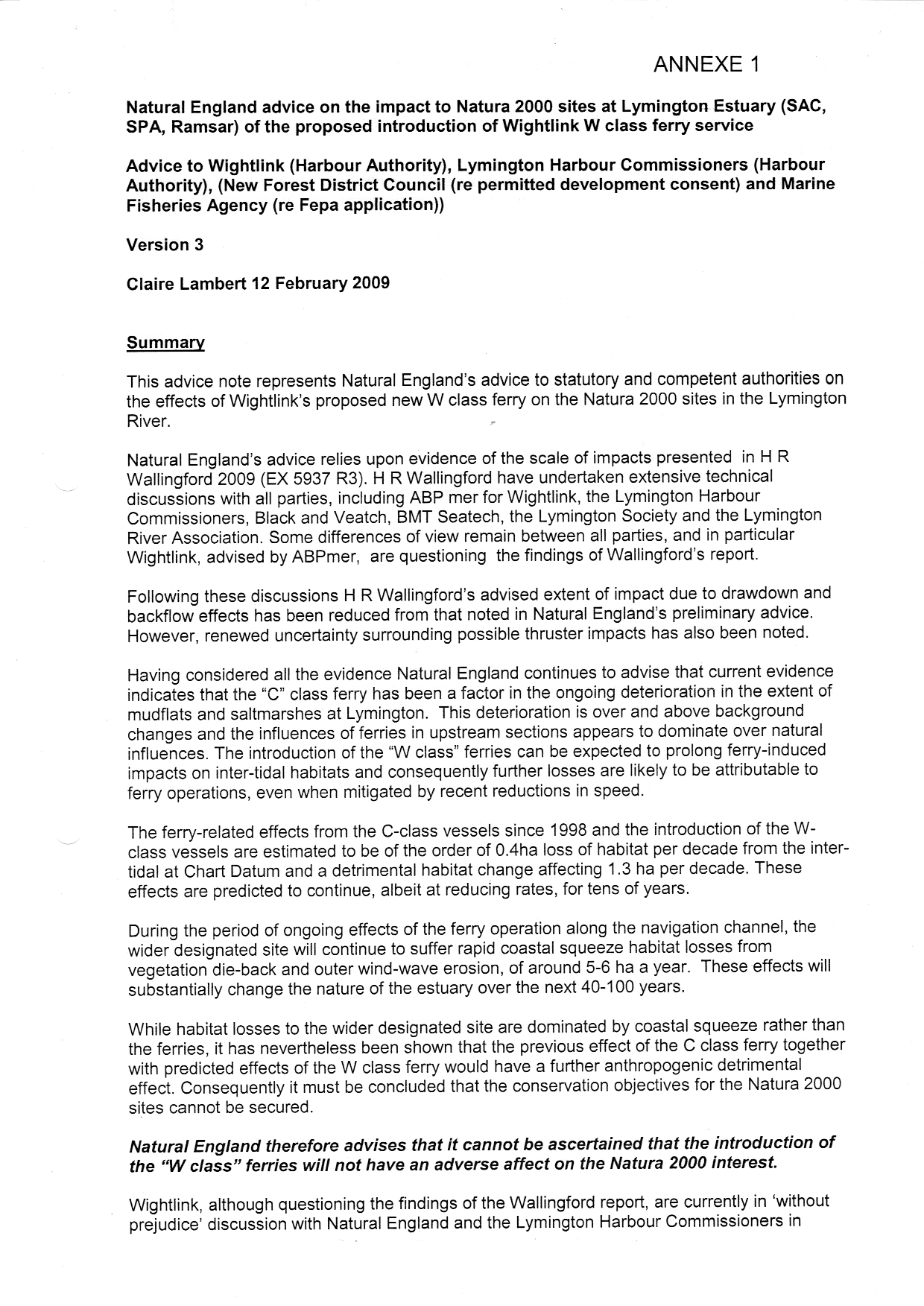 ANNEXE 1

Natural England advice on the impact to Natura 2000 sites at Lymington Estuary (SAC, SPA, Ramsar) of the proposed introduction of Wightlink W class ferry service

Advice to Wightlink (Harbour Authority), Lymington Harbour Commissioners (Harbour Authority), (New Forest District Council (re permitted development consent) and Marine Fisheries Agency (re Fepa application))

Version 3

Claire Lambert 12 February 2009

Summary

This advice note represents Natural England's advice to statutory and competent authorities on the effects of Wightlink's proposed new W class ferry on the Natura 2000 sites in the Lymington River.

Natural England's advice relies upon evidence of the scale of impacts presented in H R Wallingford 2009 (EX 5937 R3). H R Wallingford have undertaken extensive technical discussions with all parties, including ABP mer for Wightlink, the Lymington Harbour Commissioners, Black and Veatch, BMT Seatech, the Lymington Society and the Lymington River Association. Some differences of view remain between all parties, and in particular Wightlink, advised by ABPmer, are questioning the findings of Wallingford's report.

Following these discussions H R Wallingford's advised extent of impact due to drawdown and backflow effects has been reduced from that noted in Natural England's preliminary advice. However, renewed uncertainty surrounding possible thruster impacts has also been noted.

Having considered all the evidence Natural England continues to advise that current evidence indicates that the "C" class ferry has been a factor in the ongoing deterioration in the extent of mudflats and saltmarshes at Lymington. This deterioration is over and above background changes and the influences of ferries in upstream sections appears to dominate over natural influences. The introduction of the "W class" ferries can be expected to prolong ferry-induced impacts on inter-tidal habitats and consequently further losses are likely to be attributable to ferry operations, even when mitigated by recent reductions in speed.

The ferry-related effects from the C-class vessels since 1998 and the introduction of the W-class vessels are estimated to be of the order of 0.4ha loss of habitat per decade from the inter-tidal at Chart Datum and a detrimental habitat change affecting 1.3 ha per decade. These effects are predicted to continue, albeit at reducing rates, for tens of years.

During the period of ongoing effects of the ferry operation along the navigation channel, the wider designated site will continue to suffer rapid coastal squeeze habitat losses from vegetation die-back and outer wind-wave erosion, of around 5-6 ha a year. These effects will substantially change the nature of the estuary over the next 40-100 years.

While habitat losses to the wider designated site are dominated by coastal squeeze rather than the ferries, it has nevertheless been shown that the previous effect of the C class ferry together with predicted effects of the W class ferry would have a further anthropogenic detrimental effect. Consequently it must be concluded that the conservation objectives for the Natura 2000 sites cannot be secured.

Natural England therefore advises that it cannot be ascertained that the introduction of the "W class" ferries will not have an adverse affect on the Natura 2000 interest.

Wightlink, although questioning the findings of the Wallingford report, are currently in 'without prejudice' discussion with Natural England and the Lymington Harbour Commissioners in